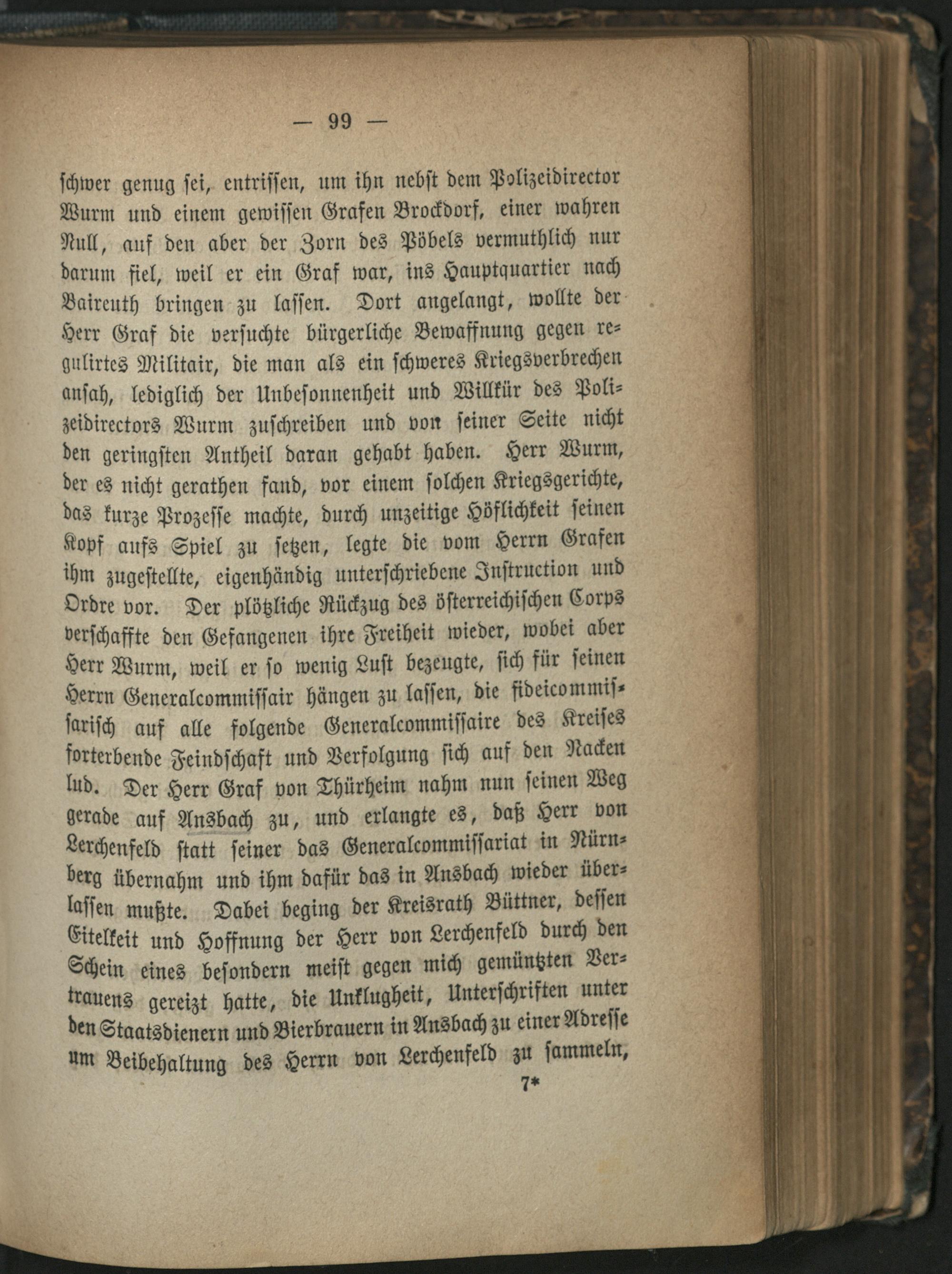 — 99 —

schwer genug sei, entrissen, um ihn nebst dem Polizeidirector Wurm und einem gewissen Grafen Brockdorf, einer wahren Null, auf den aber der Zorn des Pöbels vermuthlich nur darum fiel, weil er ein Graf war, ins Hauptquartier nach Baireuth bringen zu lassen. Dort angelangt, wollte der Herr Graf die versuchte bürgerliche Bewaffnung gegen regulirtes Militair, die man als ein schweres Kriegsverbrechen ansah, lediglich der Unbesonnenheit und Willkür des Polizeidirectors Wurm zuschreiben und von seiner Seite nicht den geringsten Antheil daran gehabt haben. Herr Wurm, der es nicht gerathen fand, vor einem solchen Kriegsgerichte, das kurze Prozesse machte, durch unzeitige Höflichkeit seinen Kopf aufs Spiel zu setzen, legte die vom Herrn Grafen ihm zugestellte, eigenhändig unterschriebene Instruction und Ordre vor. Der plötzliche Rückzug des österreichischen Corps verschaffte den Gefangenen ihre Freiheit wieder, wobei aber Herr Wurm, weil er so wenig Lust bezeugte, sich für seinen Herrn Generalcommissair hängen zu lassen, die fideicommissarisch auf alle folgende Generalcommissaire des Kreises forterbende Feindschaft und Verfolgung sich auf den Nacken lud. Der Herr Graf von Thürheim nahm nun seinen Weg gerade auf Ansbach zu, und erlangte es, daß Herr von Lerchenfeld statt seiner das Generalcommissariat in Nürnberg übernahm und ihm dafür das in Ansbach wieder überlassen mußte. Dabei beging der Kreisrath Büttner, dessen Eitelkeit und Hoffnung der Herr von Lerchenfeld durch den Schein eines besondern meist gegen mich gemünzten Vertrauens gereizt hatte, die Unklugheit, Unterschriften unter den Staatsdienern und Bierbrauern in Ansbach zu einer Adresse um Beibehaltung des Herrn von Lerchenfeld zu sammeln,

7*